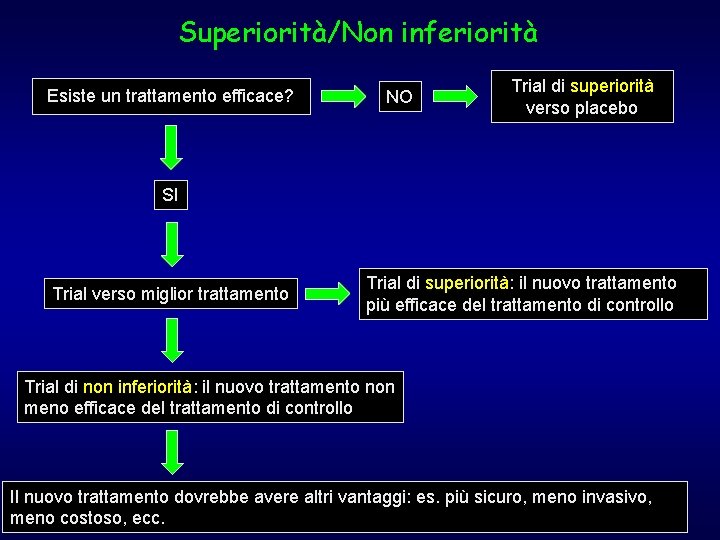 Superiorità/Non inferiorità

Esiste un trattamento efficace?

NO

Trial di superiorità verso placebo

SI

Trial verso miglior trattamento

Trial di superiorità: il nuovo trattamento più efficace del trattamento di controllo

Trial di non inferiorità: il nuovo trattamento non meno efficace del trattamento di controllo

Il nuovo trattamento dovrebbe avere altri vantaggi: es. più sicuro, meno invasivo, meno costoso, ecc.